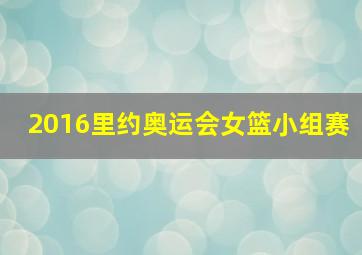 2016里约奥运会女篮小组赛